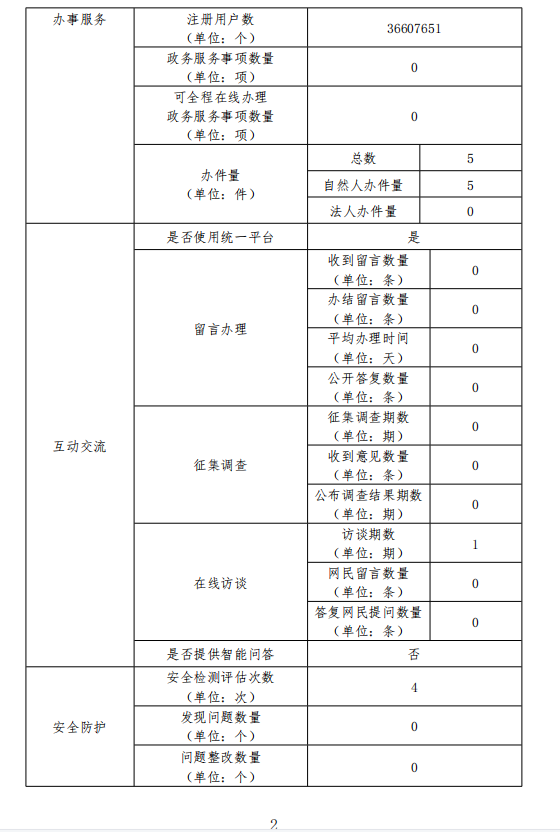 | 办事服务 | 注册用户数（单位：个） | 36607651 | |
|---|---|---|---|
| | 政务服务事项数量（单位：项） | 0 | |
| | 可全程在线办理政务服务事项数量（单位：项） | 0 | |
| | 办件量（单位：件） | 总数 | 5 |
| | | 自然人办件量 | 5 |
| | | 法人办件量 | 0 |
| 互动交流 | 是否使用统一平台 | 是 | |
| | 留言办理 | 收到留言数量（单位：条） | 0 |
| | | 办结留言数量（单位：条） | 0 |
| | | 平均办理时间（单位：天） | 0 |
| | | 公开答复数量（单位：条） | 0 |
| | 征集调查 | 征集调查期数（单位：期） | 0 |
| | | 收到意见数量（单位：条） | 0 |
| | | 公布调查结果期数（单位：期） | 0 |
| | 在线访谈 | 访谈期数（单位：期） | 1 |
| | | 网民留言数量（单位：条） | 0 |
| | | 答复网民提问数量（单位：条） | 0 |
| | 是否提供智能问答 | 否 | |
| 安全防护 | 安全检测评估次数（单位：次） | 4 | |
| | 发现问题数量（单位：个） | 0 | |
| | 问题整改数量（单位：个） | 0 | |

2